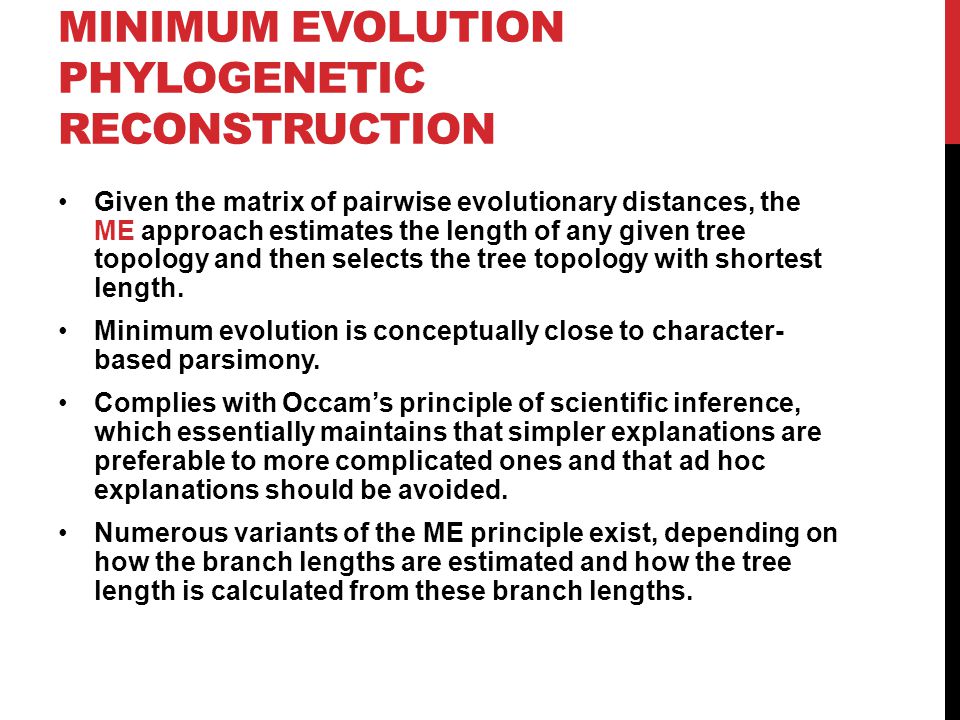 MINIMUM EVOLUTION PHYLOGENETIC RECONSTRUCTION

• Given the matrix of pairwise evolutionary distances, the ME approach estimates the length of any given tree topology and then selects the tree topology with shortest length.

• Minimum evolution is conceptually close to character-based parsimony.

• Complies with Occam's principle of scientific inference, which essentially maintains that simpler explanations are preferable to more complicated ones and that ad hoc explanations should be avoided.

• Numerous variants of the ME principle exist, depending on how the branch lengths are estimated and how the tree length is calculated from these branch lengths.